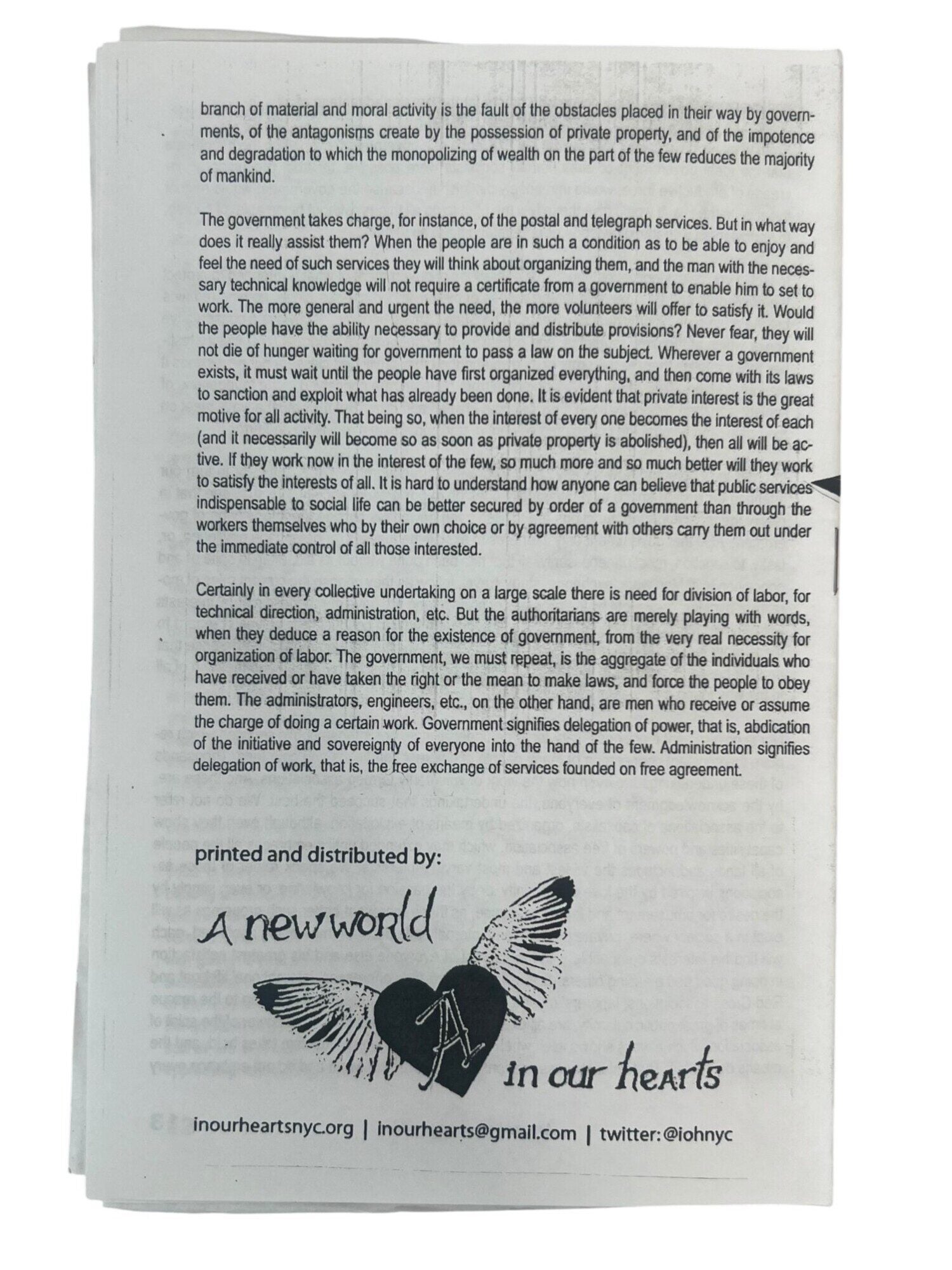 branch of material and moral activity is the fault of the obstacles placed in their way by governments, of the antagonisms create by the possession of private property, and of the impotence and degradation to which the monopolizing of wealth on the part of the few reduces the majority of mankind.

The government takes charge, for instance, of the postal and telegraph services. But in what way does it really assist them? When the people are in such a condition as to be able to enjoy and feel the need of such services they will think about organizing them, and the man with the necessary technical knowledge will not require a certificate from a government to enable him to set to work. The more general and urgent the need, the more volunteers will offer to satisfy it. Would the people have the ability necessary to provide and distribute provisions? Never fear, they will not die of hunger waiting for government to pass a law on the subject. Wherever a government exists, it must wait until the people have first organized everything, and then come with its laws to sanction and exploit what has already been done. It is evident that private interest is the great motive for all activity. That being so, when the interest of every one becomes the interest of each (and it necessarily will become so as soon as private property is abolished), then all will be active. If they work now in the interest of the few, so much more and so much better will they work to satisfy the interests of all. It is hard to understand how anyone can believe that public services indispensable to social life can be better secured by order of a government than through the workers themselves who by their own choice or by agreement with others carry them out under the immediate control of all those interested.

Certainly in every collective undertaking on a large scale there is need for division of labor, for technical direction, administration, etc. But the authoritarians are merely playing with words, when they deduce a reason for the existence of government, from the very real necessity for organization of labor. The government, we must repeat, is the aggregate of the individuals who have received or have taken the right or the mean to make laws, and force the people to obey them. The administrators, engineers, etc., on the other hand, are men who receive or assume the charge of doing a certain work. Government signifies delegation of power, that is, abdication of the initiative and sovereignty of everyone into the hand of the few. Administration signifies delegation of work, that is, the free exchange of services founded on free agreement.

printed and distributed by:

A new world

A

in our hearts

inourheartsnyc.org | inourhearts@gmail.com | twitter: @iohnyc